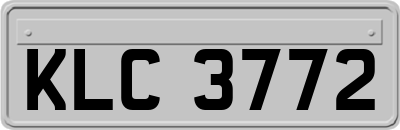 KLC 3772